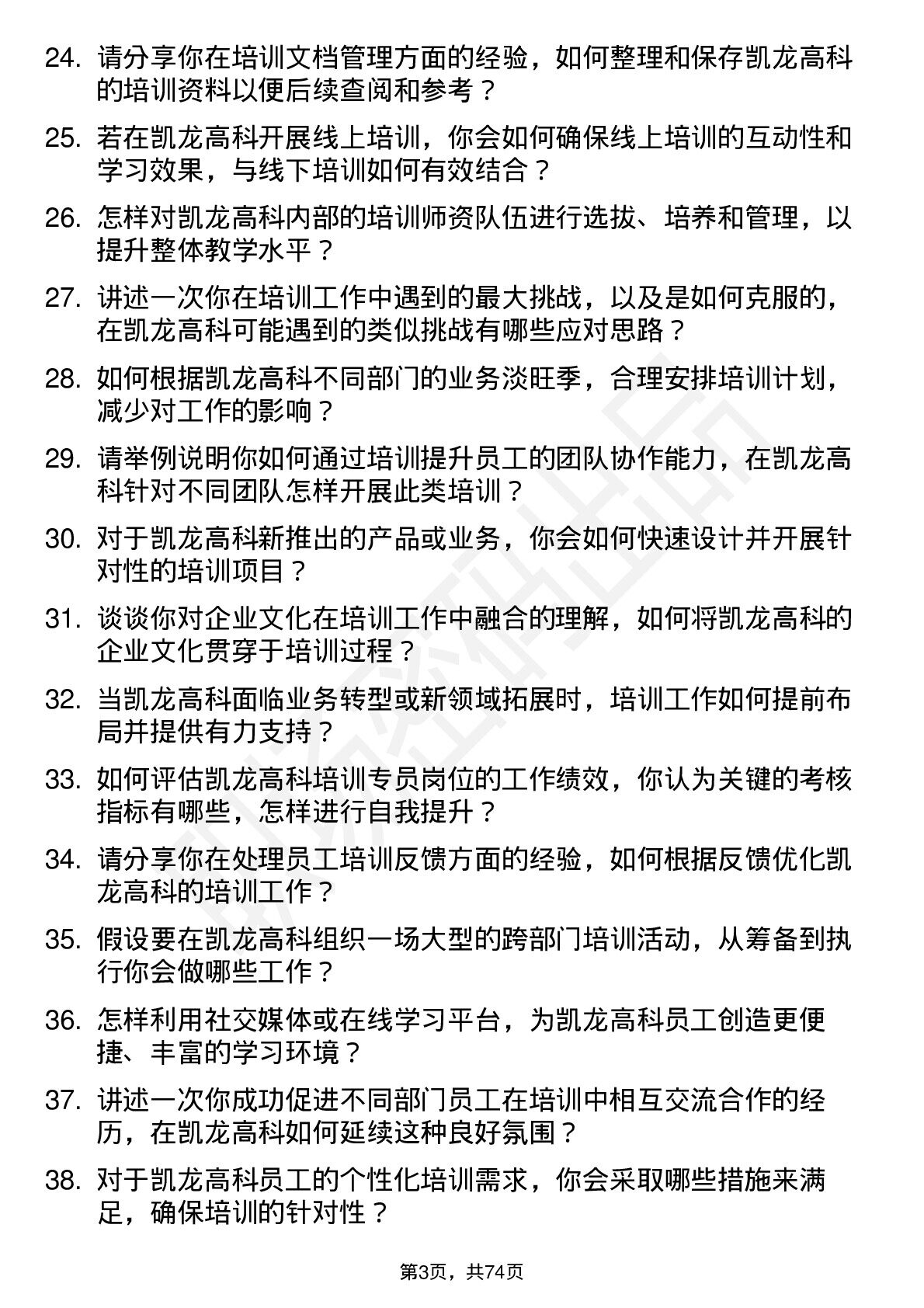 24. 请分享你在培训文档管理方面的经验，如何整理和保存凯龙高科的培训资料以便后续查阅和参考？

25. 若在凯龙高科开展线上培训，你会如何确保线上培训的互动性和学习效果，与线下培训如何有效结合？

26. 怎样对凯龙高科内部的培训师资队伍进行选拔、培养和管理，以提升整体教学水平？

27. 讲述一次你在培训工作中遇到的最大挑战，以及是如何克服的，在凯龙高科可能遇到的类似挑战有哪些应对思路？

28. 如何根据凯龙高科不同部门的业务淡旺季，合理安排培训计划，减少对工作的影响？

29. 请举例说明你如何通过培训提升员工的团队协作能力，在凯龙高科针对不同团队怎样开展此类培训？

30. 对于凯龙高科新推出的产品或业务，你会如何快速设计并开展针对性的培训项目？

31. 谈谈你对企业文化在培训工作中融合的理解，如何将凯龙高科的企业文化贯穿于培训过程？

32. 当凯龙高科面临业务转型或新领域拓展时，培训工作如何提前布局并提供有力支持？

33. 如何评估凯龙高科培训专员岗位的工作绩效，你认为关键的考核指标有哪些，怎样进行自我提升？

34. 请分享你在处理员工培训反馈方面的经验，如何根据反馈优化凯龙高科的培训工作？

35. 假设要在凯龙高科组织一场大型的跨部门培训活动，从筹备到执行你会做哪些工作？

36. 怎样利用社交媒体或在线学习平台，为凯龙高科员工创造更便捷、丰富的学习环境？

37. 讲述一次你成功促进不同部门员工在培训中相互交流合作的经历，在凯龙高科如何延续这种良好氛围？

38. 对于凯龙高科员工的个性化培训需求，你会采取哪些措施来满足，确保培训的针对性？

第3页，共74页